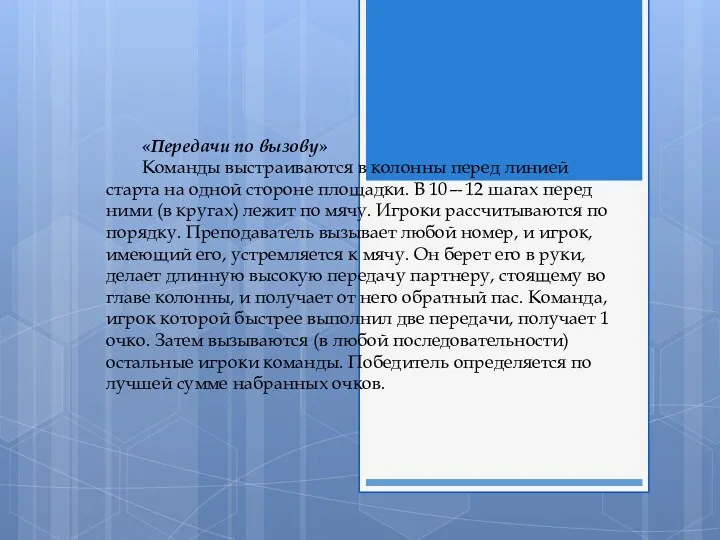 «Передачи по вызову»

Команды выстраиваются в колонны перед линией старта на одной стороне площадки. В 10—12 шагах перед ними (в кругах) лежит по мячу. Игроки рассчитываются по порядку. Преподаватель вызывает любой номер, и игрок, имеющий его, устремляется к мячу. Он берет его в руки, делает длинную высокую передачу партнеру, стоящему во главе колонны, и получает от него обратный пас. Команда, игрок которой быстрее выполнил две передачи, получает 1 очко. Затем вызываются (в любой последовательности) остальные игроки команды. Победитель определяется по лучшей сумме набранных очков.